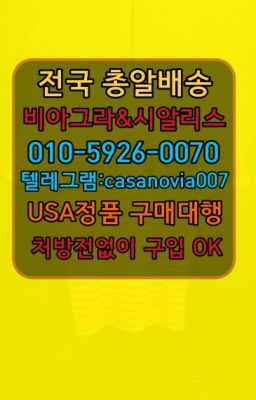 전국 총알배송
비아그라&시알리스
010-5926-0070
텔레그램:casanovia007
USA정품 구매대행
처방전없이 구입 OK